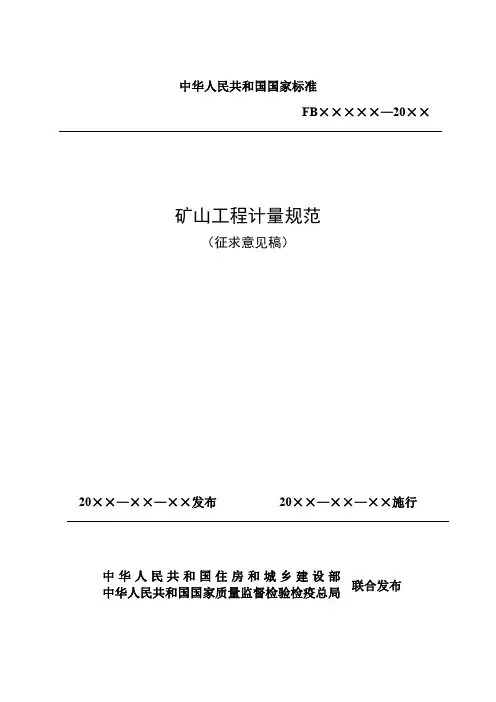 中华人民共和国国家标准

FB×××××—20××

矿山工程计量规范

（征求意见稿）

20××—××—××发布

20××—××—××施行

中华人民共和国住房和城乡建设部
中华人民共和国国家质量监督检验检疫总局

联合发布